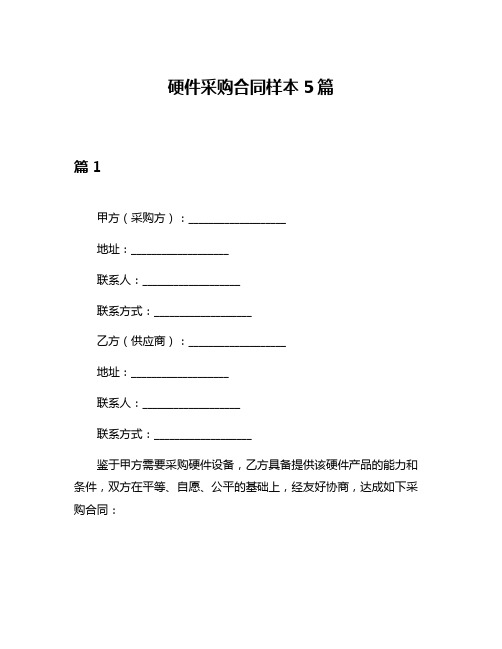 硬件采购合同样本 5 篇

篇 1

甲方（采购方）：__________________

地址：__________________

联系人：__________________

联系方式：__________________

乙方（供应商）：__________________

地址：__________________

联系人：__________________

联系方式：__________________

鉴于甲方需要采购硬件设备，乙方具备提供该硬件产品的能力和条件，双方在平等、自愿、公平的基础上，经友好协商，达成如下采购合同：